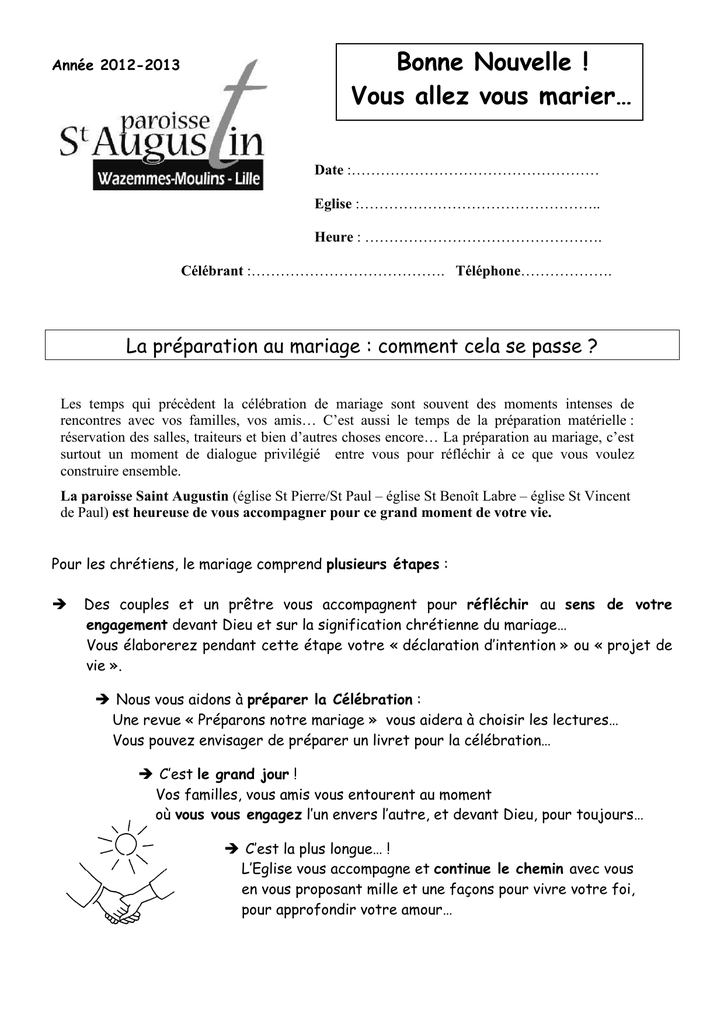 Année 2012-2013

paroisse
St Augustin
Wazemmes-Moulins - Lille

Bonne Nouvelle !
Vous allez vous marier…

Date :……………………………………………

Eglise :…………………………………………..

Heure : ………………………………………….

Célébrant :…………………………………. Téléphone……………….

La préparation au mariage : comment cela se passe ?

Les temps qui précèdent la célébration de mariage sont souvent des moments intenses de rencontres avec vos familles, vos amis… C'est aussi le temps de la préparation matérielle : réservation des salles, traiteurs et bien d'autres choses encore… La préparation au mariage, c'est surtout un moment de dialogue privilégié entre vous pour réfléchir à ce que vous voulez construire ensemble.

La paroisse Saint Augustin (église St Pierre/St Paul – église St Benoît Labre – église St Vincent de Paul) est heureuse de vous accompagner pour ce grand moment de votre vie.

Pour les chrétiens, le mariage comprend plusieurs étapes :

➔ Des couples et un prêtre vous accompagnent pour réfléchir au sens de votre engagement devant Dieu et sur la signification chrétienne du mariage…
Vous élaborerez pendant cette étape votre « déclaration d'intention » ou « projet de vie ».

➔ Nous vous aidons à préparer la Célébration :
Une revue « Préparons notre mariage » vous aidera à choisir les lectures…
Vous pouvez envisager de préparer un livret pour la célébration…

➔ C'est le grand jour !
Vos familles, vous amis vous entourent au moment
où vous vous engagez l'un envers l'autre, et devant Dieu, pour toujours…

➔ C'est la plus longue… !
L'Eglise vous accompagne et continue le chemin avec vous en vous proposant mille et une façons pour vivre votre foi, pour approfondir votre amour…